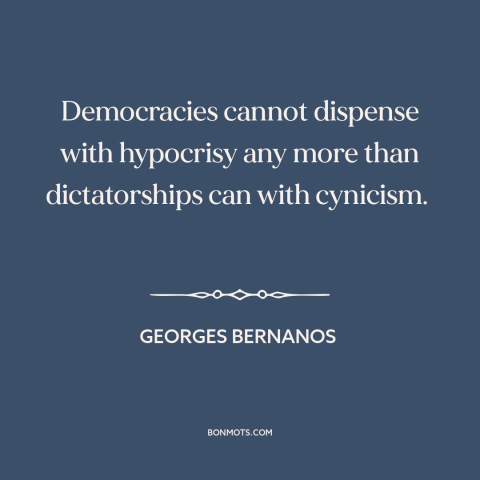 Democracies cannot dispense with hypocrisy any more than dictatorships can with cynicism.

GEORGES BERNANOS

BONMOTS.COM